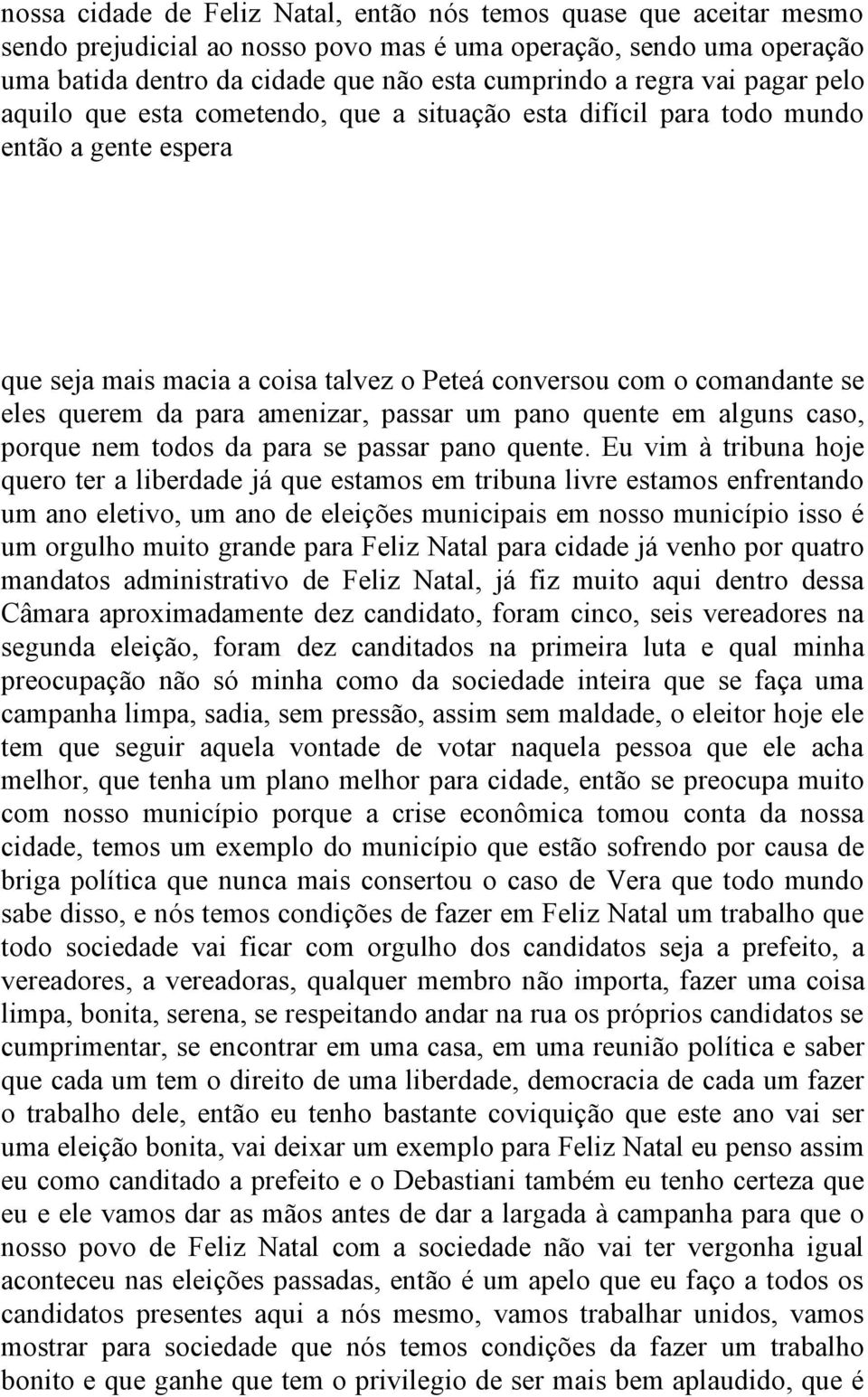 nossa cidade de Feliz Natal, então nós temos quase que aceitar mesmo sendo prejudicial ao nosso povo mas é uma operação, sendo uma operação uma batida dentro da cidade que não esta cumprindo a regra vai pagar pelo aquilo que esta cometendo, que a situação esta difícil para todo mundo então a gente espera

que seja mais macia a coisa talvez o Peteá conversou com o comandante se eles querem da para amenizar, passar um pano quente em alguns caso, porque nem todos da para se passar pano quente. Eu vim à tribuna hoje quero ter a liberdade já que estamos em tribuna livre estamos enfrentando um ano eletivo, um ano de eleições municipais em nosso município isso é um orgulho muito grande para Feliz Natal para cidade já venho por quatro mandatos administrativo de Feliz Natal, já fiz muito aqui dentro dessa Câmara aproximadamente dez candidato, foram cinco, seis vereadores na segunda eleição, foram dez canditados na primeira luta e qual minha preocupação não só minha como da sociedade inteira que se faça uma campanha limpa, sadia, sem pressão, assim sem maldade, o eleitor hoje ele tem que seguir aquela vontade de votar naquela pessoa que ele acha melhor, que tenha um plano melhor para cidade, então se preocupa muito com nosso município porque a crise econômica tomou conta da nossa cidade, temos um exemplo do município que estão sofrendo por causa de briga política que nunca mais consertou o caso de Vera que todo mundo sabe disso, e nós temos condições de fazer em Feliz Natal um trabalho que todo sociedade vai ficar com orgulho dos candidatos seja a prefeito, a vereadores, a vereadoras, qualquer membro não importa, fazer uma coisa limpa, bonita, serena, se respeitando andar na rua os próprios candidatos se cumprimentar, se encontrar em uma casa, em uma reunião política e saber que cada um tem o direito de uma liberdade, democracia de cada um fazer o trabalho dele, então eu tenho bastante coviquição que este ano vai ser uma eleição bonita, vai deixar um exemplo para Feliz Natal eu penso assim eu como canditado a prefeito e o Debastiani também eu tenho certeza que eu e ele vamos dar as mãos antes de dar a largada à campanha para que o nosso povo de Feliz Natal com a sociedade não vai ter vergonha igual aconteceu nas eleições passadas, então é um apelo que eu faço a todos os candidatos presentes aqui a nós mesmo, vamos trabalhar unidos, vamos mostrar para sociedade que nós temos condições da fazer um trabalho bonito e que ganhe que tem o privilegio de ser mais bem aplaudido, que é